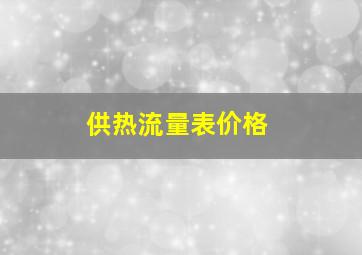 供热流量表价格